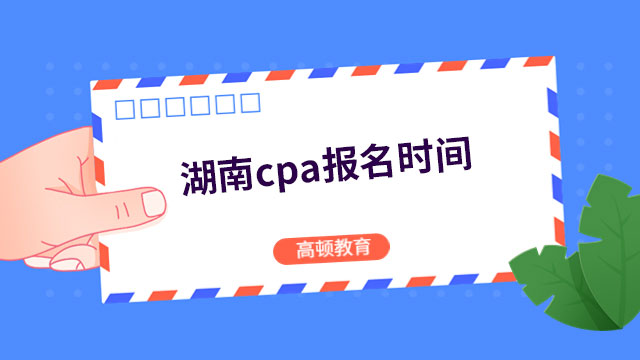 湖南cpa报名时间

高顿教育